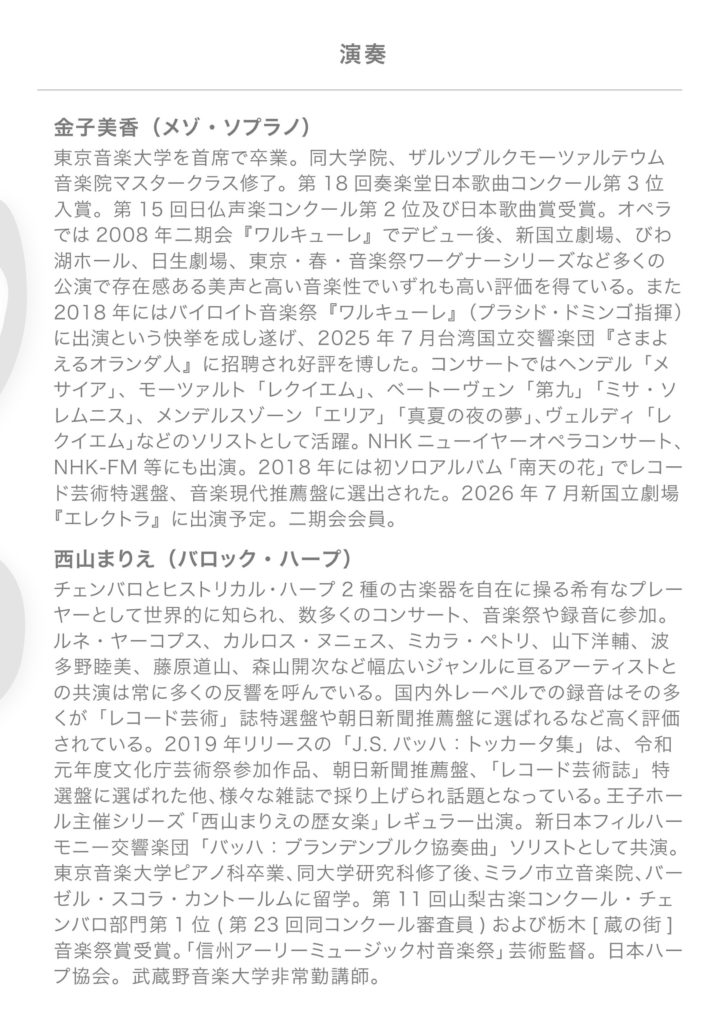 演奏

金子美香（メゾ・ソプラノ）
東京音楽大学を首席で卒業。同大学院、ザルツブルクモーツァルテウム音楽院マスタークラス修了。第 18 回奏楽堂日本歌曲コンクール第 3 位入賞。第 15 回日仏声楽コンクール第 2 位及び日本歌曲賞受賞。オペラでは 2008 年二期会『ワルキューレ』でデビュー後、新国立劇場、びわ湖ホール、日生劇場、東京・春・音楽祭ワーグナーシリーズなど多くの公演で存在感ある美声と高い音楽性でいずれも高い評価を得ている。また 2018 年にはバイロイト音楽祭『ワルキューレ』（プラシド・ドミンゴ指揮）に出演という快挙を成し遂げ、2025 年 7 月台湾国立交響楽団『さまよえるオランダ人』に招聘され好評を博した。コンサートではヘンデル「メサイア」、モーツァルト「レクイエム」、ベートーヴェン「第九」「ミサ・ソレムニス」、メンデルスゾーン「エリア」「真夏の夜の夢」、ヴェルディ「レクイエム」などのソリストとして活躍。NHK ニューイヤーオペラコンサート、NHK-FM 等にも出演。2018 年には初ソロアルバム「南天の花」でレコード芸術特選盤、音楽現代推薦盤に選出された。2026 年 7 月新国立劇場『エレクトラ』に出演予定。二期会会員。

西山まりえ（バロック・ハープ）
チェンバロとヒストリカル・ハープ 2 種の古楽器を自在に操る希有なプレーヤーとして世界的に知られ、数多くのコンサート、音楽祭や録音に参加。ルネ・ヤーコプス、カルロス・ヌニェス、ミカラ・ペトリ、山下洋輔、波多野睦美、藤原道山、森山開次など幅広いジャンルに亘るアーティストとの共演は常に多くの反響を呼んでいる。国内外レーベルでの録音はその多くが「レコード芸術」誌特選盤や朝日新聞推薦盤に選ばれるなど高く評価されている。2019 年リリースの「J.S. バッハ：トッカータ集」は、令和元年度文化庁芸術祭参加作品、朝日新聞推薦盤、「レコード芸術誌」特選盤に選ばれた他、様々な雑誌で採り上げられ話題となっている。王子ホール主催シリーズ「西山まりえの歴女楽」レギュラー出演。新日本フィルハーモニー交響楽団「バッハ：ブランデンブルク協奏曲」ソリストとして共演。東京音楽大学ピアノ科卒業、同大学研究科修了後、ミラノ市立音楽院、バーゼル・スコラ・カントールムに留学。第 11 回山梨古楽コンクール・チェンバロ部門第 1 位 ( 第 23 回同コンクール審査員 ) および栃木 [ 蔵の街 ] 音楽祭賞受賞。「信州アーリーミュージック村音楽祭」芸術監督。日本ハープ協会。武蔵野音楽大学非常勤講師。